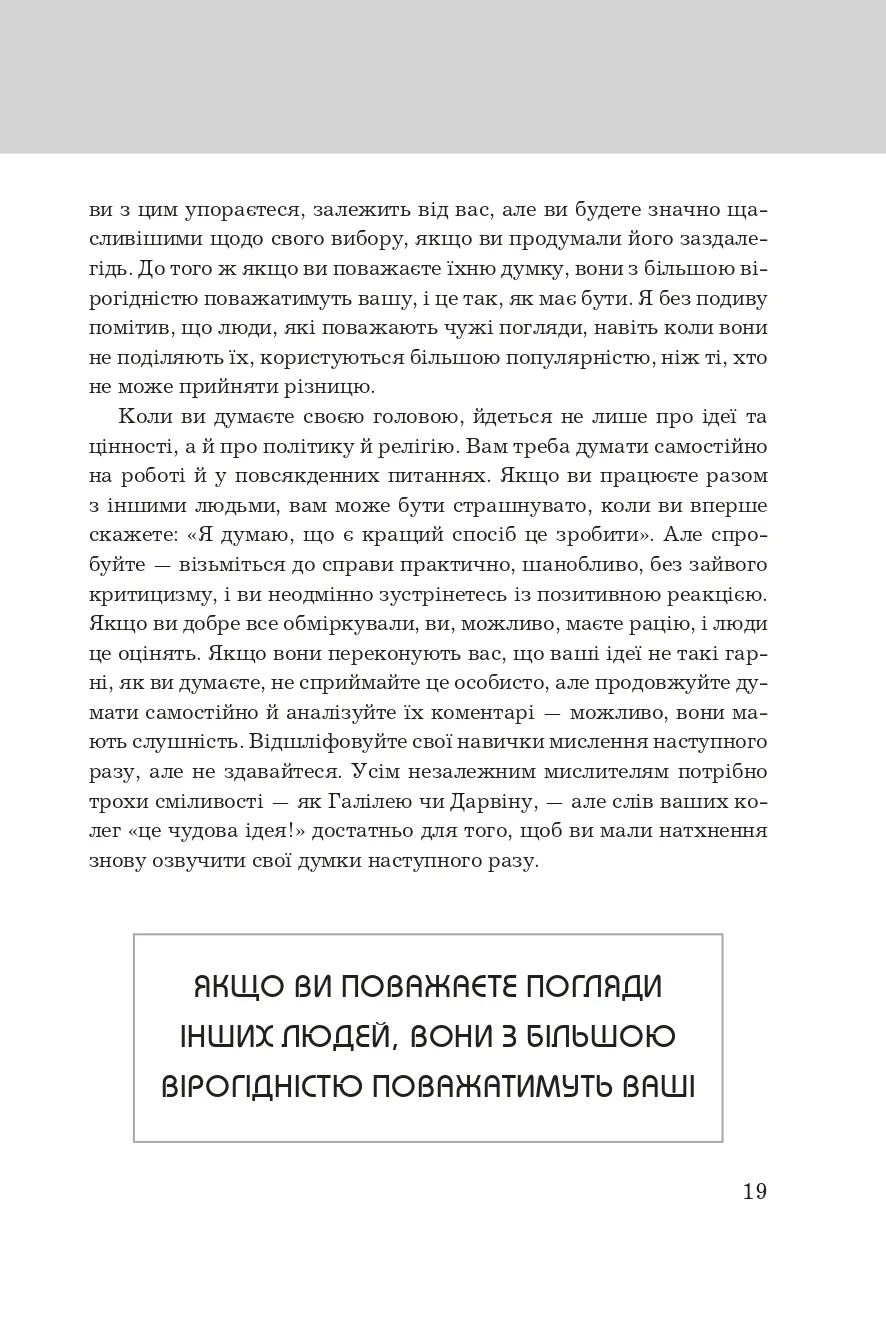 ви з цим упораєтеся, залежить від вас, але ви будете значно щасливішими щодо свого вибору, якщо ви продумали його заздалегідь. До того ж якщо ви поважаєте їхню думку, вони з більшою вірогідністю поважатимуть вашу, і це так, як має бути. Я без подиву помітив, що люди, які поважають чужі погляди, навіть коли вони не поділяють їх, користуються більшою популярністю, ніж ті, хто не може прийняти різницю.

Коли ви думаєте своєю головою, йдеться не лише про ідеї та цінності, а й про політику й релігію. Вам треба думати самостійно на роботі й у повсякденних питаннях. Якщо ви працюєте разом з іншими людьми, вам може бути страшнувато, коли ви вперше скажете: «Я думаю, що є кращий спосіб це зробити». Але спробуйте — візьміться до справи практично, шанобливо, без зайвого критицизму, і ви неодмінно зустрінетесь із позитивною реакцією. Якщо ви добре все обміркували, ви, можливо, маєте рацію, і люди це оцінять. Якщо вони переконують вас, що ваші ідеї не такі гарні, як ви думаєте, не сприймайте це особисто, але продовжуйте думати самостійно й аналізуйте їх коментарі — можливо, вони мають слушність. Відшліфовуйте свої навички мислення наступного разу, але не здавайтеся. Усім незалежним мислителям потрібно трохи сміливості — як Галілею чи Дарвіну, — але слів ваших колег «це чудова ідея!» достатньо для того, щоб ви мали натхнення знову озвучити свої думки наступного разу.

ЯКЩО ВИ ПОВАЖАЄТЕ ПОГЛЯДИ ІНШИХ ЛЮДЕЙ, ВОНИ З БІЛЬШОЮ ВІРОГІДНІСТЮ ПОВАЖАТИМУТЬ ВАШІ

19